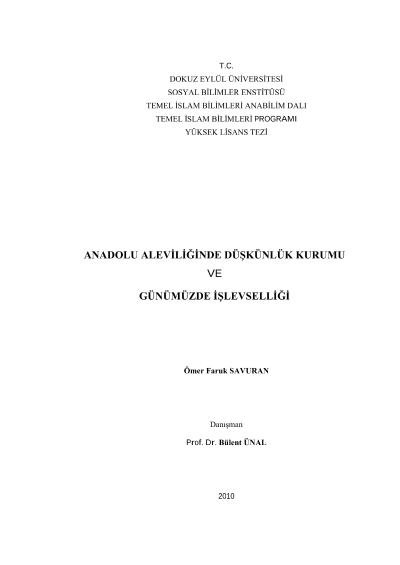 T.C.
DOKUZ EYLÜL ÜNİVERSİTESİ
SOSYAL BİLİMLER ENSTİTÜSÜ
TEMEL İSLAM BİLİMLERİ ANABİLİM DALI
TEMEL İSLAM BİLİMLERİ PROGRAMI
YÜKSEK LİSANS TEZİ

ANADOLU ALEVİLİĞİNDE DÜŞKÜNLÜK KURUMU
VE
GÜNÜMÜZDE İŞLEVSELLİĞİ

Ömer Faruk SAVURAN

Danışman
Prof. Dr. Bülent ÜNAL

2010